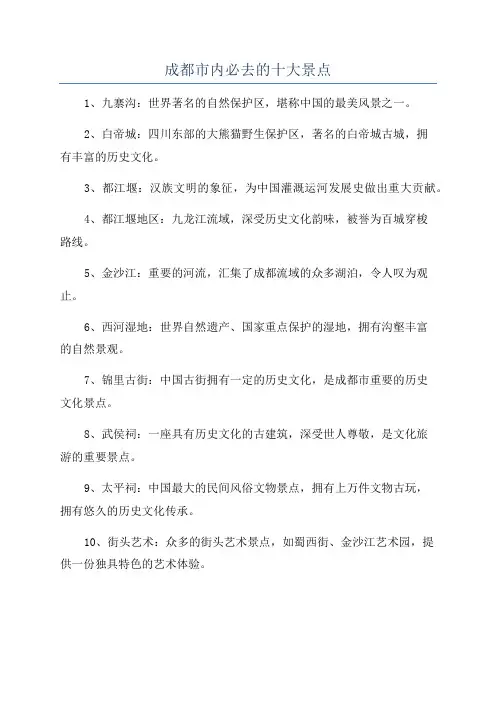 成都市内必去的十大景点

1、九寨沟：世界著名的自然保护区，堪称中国的最美风景之一。

2、白帝城：四川东部的大熊猫野生保护区，著名的白帝城古城，拥有丰富的历史文化。

3、都江堰：汉族文明的象征，为中国灌溉运河发展史做出重大贡献。

4、都江堰地区：九龙江流域，深受历史文化韵味，被誉为百城穿梭路线。

5、金沙江：重要的河流，汇集了成都流域的众多湖泊，令人叹为观止。

6、西河湿地：世界自然遗产、国家重点保护的湿地，拥有沟壑丰富的自然景观。

7、锦里古街：中国古街拥有一定的历史文化，是成都市重要的历史文化景点。

8、武侯祠：一座具有历史文化的古建筑，深受世人尊敬，是文化旅游的重要景点。

9、太平祠：中国最大的民间风俗文物景点，拥有上万件文物古玩，拥有悠久的历史文化传承。

10、街头艺术：众多的街头艺术景点，如蜀西街、金沙江艺术园，提供一份独具特色的艺术体验。